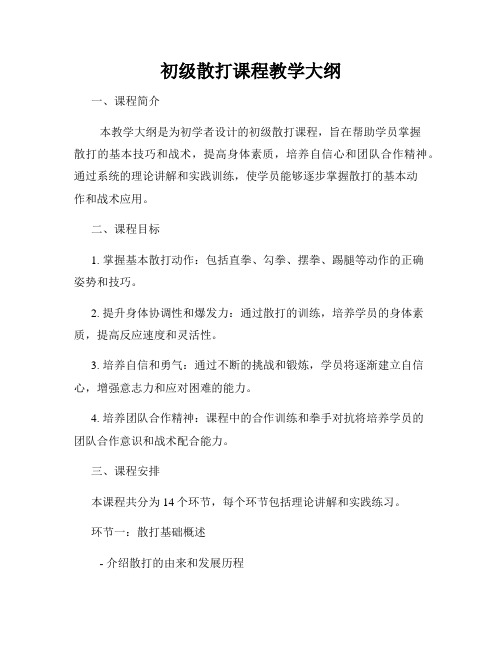 初级散打课程教学大纲

一、课程简介

本教学大纲是为初学者设计的初级散打课程，旨在帮助学员掌握散打的基本技巧和战术，提高身体素质，培养自信心和团队合作精神。通过系统的理论讲解和实践训练，使学员能够逐步掌握散打的基本动作和战术应用。

二、课程目标

1. 掌握基本散打动作：包括直拳、勾拳、摆拳、踢腿等动作的正确姿势和技巧。

2. 提升身体协调性和爆发力：通过散打的训练，培养学员的身体素质，提高反应速度和灵活性。

3. 培养自信和勇气：通过不断的挑战和锻炼，学员将逐渐建立自信心，增强意志力和应对困难的能力。

4. 培养团队合作精神：课程中的合作训练和拳手对抗将培养学员的团队合作意识和战术配合能力。

三、课程安排

本课程共分为 14 个环节，每个环节包括理论讲解和实践练习。

环节一：散打基础概述

- 介绍散打的由来和发展历程